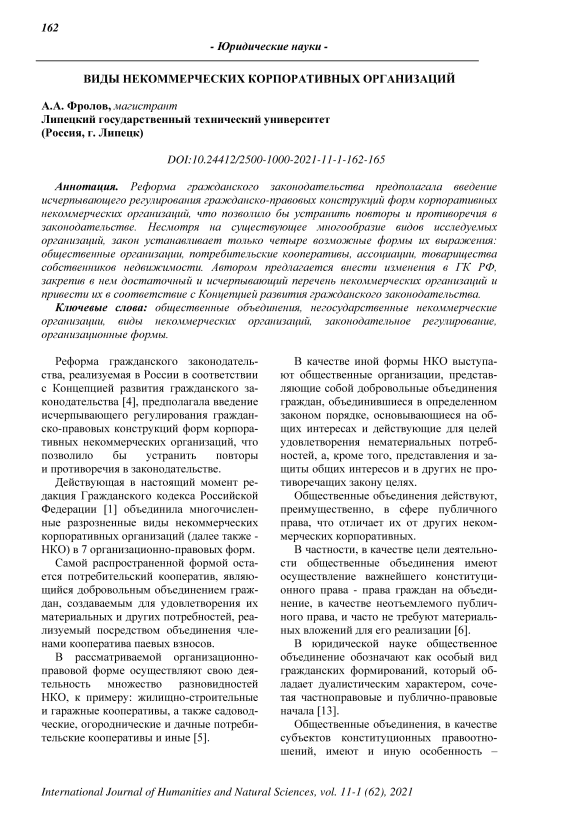 162

- Юридические науки -

ВИДЫ НЕКОММЕРЧЕСКИХ КОРПОРАТИВНЫХ ОРГАНИЗАЦИЙ

А.А. Фролов, магистрант
Липецкий государственный технический университет
(Россия, г. Липецк)

DOI:10.24412/2500-1000-2021-11-1-162-165

Аннотация. Реформа гражданского законодательства предполагала введение исчерпывающего регулирования гражданско-правовых конструкций форм корпоративных некоммерческих организаций, что позволило бы устранить повторы и противоречия в законодательстве. Несмотря на существующее многообразие видов исследуемых организаций, закон устанавливает только четыре возможные формы их выражения: общественные организации, потребительские кооперативы, ассоциации, товарищества собственников недвижимости. Автором предлагается внести изменения в ГК РФ, закрепив в нем достаточный и исчерпывающий перечень некоммерческих организаций и привести их в соответствие с Концепцией развития гражданского законодательства.

Ключевые слова: общественные объединения, негосударственные некоммерческие организации, виды некоммерческих организаций, законодательное регулирование, организационные формы.

Реформа гражданского законодательства, реализуемая в России в соответствии с Концепцией развития гражданского законодательства [4], предполагала введение исчерпывающего регулирования гражданско-правовых конструкций форм корпоративных некоммерческих организаций, что позволило бы устранить повторы и противоречия в законодательстве.

Действующая в настоящий момент редакция Гражданского кодекса Российской Федерации [1] объединила многочисленные разрозненные виды некоммерческих корпоративных организаций (далее также - НКО) в 7 организационно-правовых форм.

Самой распространенной формой остается потребительский кооператив, являющийся добровольным объединением граждан, создаваемым для удовлетворения их материальных и других потребностей, реализуемый посредством объединения членами кооператива паевых взносов.

В рассматриваемой организационно-правовой форме осуществляют свою деятельность множество разновидностей НКО, к примеру: жилищно-строительные и гаражные кооперативы, а также садоводческие, огороднические и дачные потребительские кооперативы и иные [5].

В качестве иной формы НКО выступают общественные организации, представляющие собой добровольные объединения граждан, объединившиеся в определенном законом порядке, основывающиеся на общих интересах и действующие для целей удовлетворения нематериальных потребностей, а, кроме того, представления и защиты общих интересов и в других не противоречащих закону целях.

Общественные объединения действуют, преимущественно, в сфере публичного права, что отличает их от других некоммерческих корпоративных.

В частности, в качестве цели деятельности общественные объединения имеют осуществление важнейшего конституционного права - права граждан на объединение, в качестве неотъемлемого публичного права, и часто не требуют материальных вложений для его реализации [6].

В юридической науке общественное объединение обозначают как особый вид гражданских формирований, который обладает дуалистическим характером, сочетая частноправовые и публично-правовые начала [13].

Общественные объединения, в качестве субъектов конституционных правоотношений, имеют и иную особенность –

International Journal of Humanities and Natural Sciences, vol. 11-1 (62), 2021